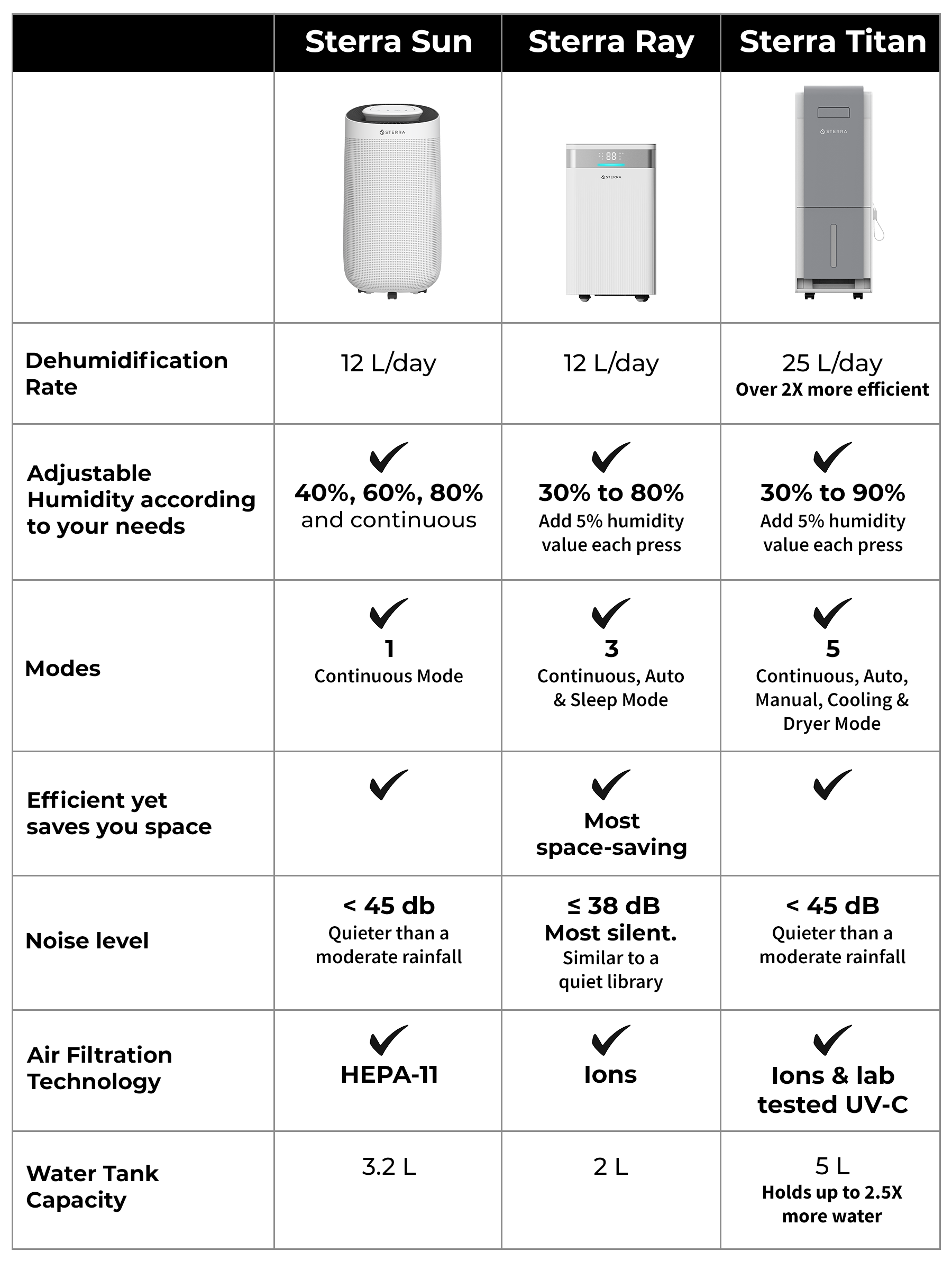 |  | Sterra Sun | Sterra Ray | Sterra Titan |
|---|---|---|---|
|  | STERRA | 88 STERRA | STERRA |
| Dehumidification Rate | 12 L/day | 12 L/day | 25 L/day Over 2X more efficient |
| Adjustable Humidity according to your needs | ✓ 40%, 60%, 80% and continuous | ✓ 30% to 80% Add 5% humidity value each press | ✓ 30% to 90% Add 5% humidity value each press |
| Modes | ✓ 1 Continuous Mode | ✓ 3 Continuous, Auto & Sleep Mode | ✓ 5 Continuous, Auto, Manual, Cooling & Dryer Mode |
| Efficient yet saves you space | ✓ | ✓ Most space-saving | ✓ |
| Noise level | < 45 db Quieter than a moderate rainfall | ≤ 38 dB Most silent. Similar to a quiet library | < 45 dB Quieter than a moderate rainfall |
| Air Filtration Technology | ✓ HEPA-11 | ✓ Ions | ✓ Ions & lab tested UV-C |
| Water Tank Capacity | 3.2 L | 2 L | 5 L Holds up to 2.5X more water |